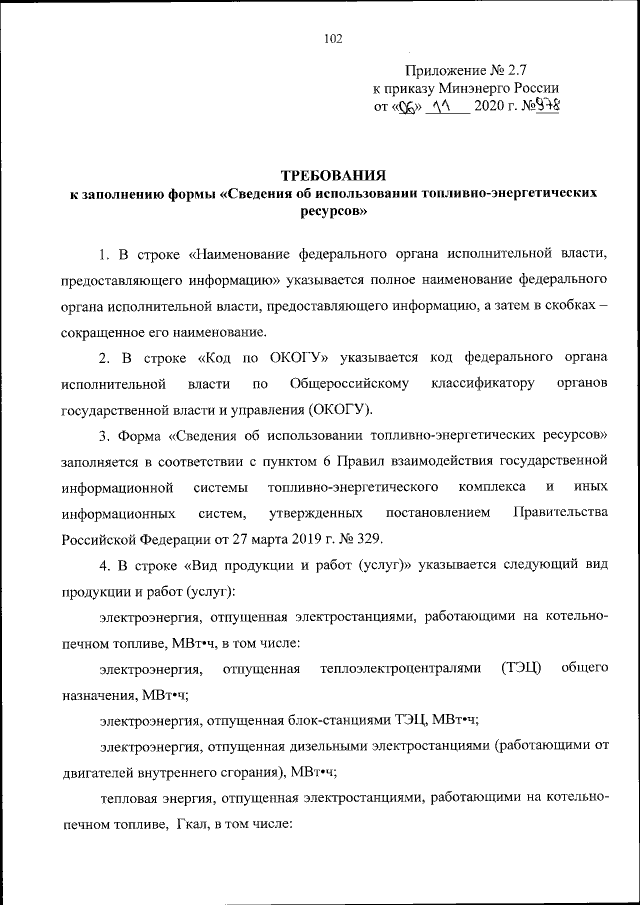 102

Приложение № 2.7
к приказу Минэнерго России
от «06» 11 2020 г. №978

ТРЕБОВАНИЯ
к заполнению формы «Сведения об использовании топливно-энергетических ресурсов»

1. В строке «Наименование федерального органа исполнительной власти, предоставляющего информацию» указывается полное наименование федерального органа исполнительной власти, предоставляющего информацию, а затем в скобках – сокращенное его наименование.

2. В строке «Код по ОКОГУ» указывается код федерального органа исполнительной власти по Общероссийскому классификатору органов государственной власти и управления (ОКОГУ).

3. Форма «Сведения об использовании топливно-энергетических ресурсов» заполняется в соответствии с пунктом 6 Правил взаимодействия государственной информационной системы топливно-энергетического комплекса и иных информационных систем, утвержденных постановлением Правительства Российской Федерации от 27 марта 2019 г. № 329.

4. В строке «Вид продукции и работ (услуг)» указывается следующий вид продукции и работ (услуг):

электроэнергия, отпущенная электростанциями, работающими на котельно-печном топливе, МВт•ч, в том числе:

электроэнергия, отпущенная теплоэлектроцентралями (ТЭЦ) общего назначения, МВт•ч;

электроэнергия, отпущенная блок-станциями ТЭЦ, МВт•ч;

электроэнергия, отпущенная дизельными электростанциями (работающими от двигателей внутреннего сгорания), МВт•ч;

тепловая энергия, отпущенная электростанциями, работающими на котельно-печном топливе, Гкал, в том числе: